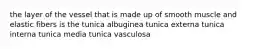 the layer of the vessel that is made up of smooth muscle and elastic fibers is the tunica albuginea tunica externa tunica interna tunica media tunica vasculosa